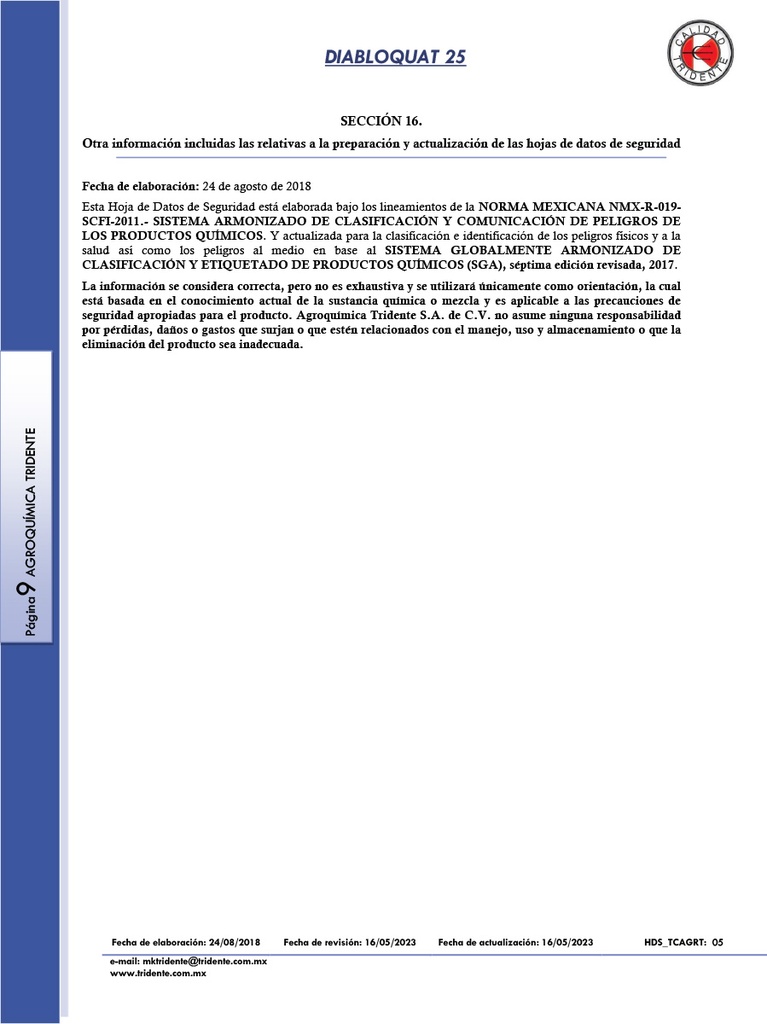 DIABLOQUAT 25

CALIDAD TRIDENTE

SECCIÓN 16.

Otra información incluidas las relativas a la preparación y actualización de las hojas de datos de seguridad

Fecha de elaboración: 24 de agosto de 2018

Esta Hoja de Datos de Seguridad está elaborada bajo los lineamientos de la NORMA MEXICANA NMX-R-019-SCFI-2011.- SISTEMA ARMONIZADO DE CLASIFICACIÓN Y COMUNICACIÓN DE PELIGROS DE LOS PRODUCTOS QUÍMICOS. Y actualizada para la clasificación e identificación de los peligros físicos y a la salud así como los peligros al medio en base al SISTEMA GLOBALMENTE ARMONIZADO DE CLASIFICACIÓN Y ETIQUETADO DE PRODUCTOS QUÍMICOS (SGA), séptima edición revisada, 2017.

La información se considera correcta, pero no es exhaustiva y se utilizará únicamente como orientación, la cual está basada en el conocimiento actual de la sustancia química o mezcla y es aplicable a las precauciones de seguridad apropiadas para el producto. Agroquímica Tridente S.A. de C.V. no asume ninguna responsabilidad por pérdidas, daños o gastos que surjan o que estén relacionados con el manejo, uso y almacenamiento o que la eliminación del producto sea inadecuada.

Página 9 AGROQUÍMICA TRIDENTE

Fecha de elaboración: 24/08/2018 Fecha de revisión: 16/05/2023 Fecha de actualización: 16/05/2023 HDS_TCAGRT: 05

e-mail: mktridente@tridente.com.mx
www.tridente.com.mx